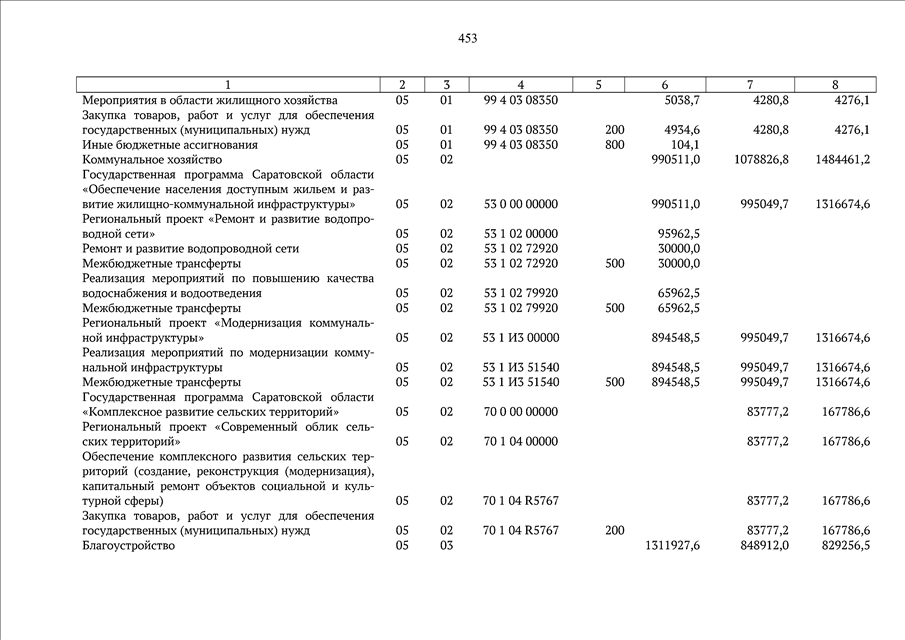 453

| 1 | 2 | 3 | 4 | 5 | 6 | 7 | 8 |
|---|---|---|---|---|---|---|---|
| Мероприятия в области жилищного хозяйства | 05 | 01 | 99 4 03 08350 | | 5038,7 | 4280,8 | 4276,1 |
| Закупка товаров, работ и услуг для обеспечения государственных (муниципальных) нужд | 05 | 01 | 99 4 03 08350 | 200 | 4934,6 | 4280,8 | 4276,1 |
| Иные бюджетные ассигнования | 05 | 01 | 99 4 03 08350 | 800 | 104,1 | | |
| Коммунальное хозяйство | 05 | 02 | | | 990511,0 | 1078826,8 | 1484461,2 |
| Государственная программа Саратовской области «Обеспечение населения доступным жильем и развитие жилищно-коммунальной инфраструктуры» | 05 | 02 | 53 0 00 00000 | | 990511,0 | 995049,7 | 1316674,6 |
| Региональный проект «Ремонт и развитие водопроводной сети» | 05 | 02 | 53 1 02 00000 | | 95962,5 | | |
| Ремонт и развитие водопроводной сети | 05 | 02 | 53 1 02 72920 | | 30000,0 | | |
| Межбюджетные трансферты | 05 | 02 | 53 1 02 72920 | 500 | 30000,0 | | |
| Реализация мероприятий по повышению качества водоснабжения и водоотведения | 05 | 02 | 53 1 02 79920 | | 65962,5 | | |
| Межбюджетные трансферты | 05 | 02 | 53 1 02 79920 | 500 | 65962,5 | | |
| Региональный проект «Модернизация коммунальной инфраструктуры» | 05 | 02 | 53 1 И3 00000 | | 894548,5 | 995049,7 | 1316674,6 |
| Реализация мероприятий по модернизации коммунальной инфраструктуры | 05 | 02 | 53 1 И3 51540 | | 894548,5 | 995049,7 | 1316674,6 |
| Межбюджетные трансферты | 05 | 02 | 53 1 И3 51540 | 500 | 894548,5 | 995049,7 | 1316674,6 |
| Государственная программа Саратовской области «Комплексное развитие сельских территорий» | 05 | 02 | 70 0 00 00000 | | | 83777,2 | 167786,6 |
| Региональный проект «Современный облик сельских территорий» | 05 | 02 | 70 1 04 00000 | | | 83777,2 | 167786,6 |
| Обеспечение комплексного развития сельских территорий (создание, реконструкция (модернизация), капитальный ремонт объектов социальной и культурной сферы) | 05 | 02 | 70 1 04 R5767 | | | 83777,2 | 167786,6 |
| Закупка товаров, работ и услуг для обеспечения государственных (муниципальных) нужд | 05 | 02 | 70 1 04 R5767 | 200 | | 83777,2 | 167786,6 |
| Благоустройство | 05 | 03 | | | 1311927,6 | 848912,0 | 829256,5 |